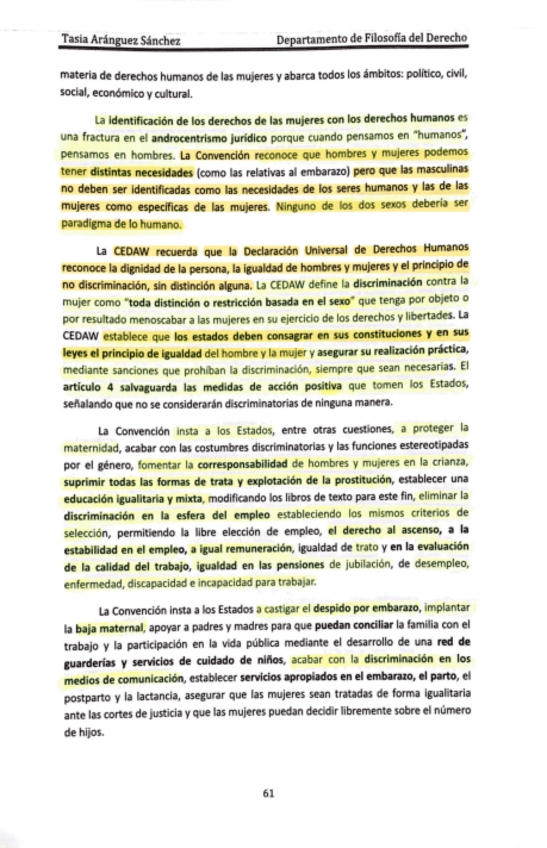 Tasia Aránguez Sánchez

Departamento de Filosofía del Derecho

materia de derechos humanos de las mujeres y abarca todos los ámbitos: político, civil, social, económico y cultural.

La identificación de los derechos de las mujeres con los derechos humanos es una fractura en el androcentrismo jurídico porque cuando pensamos en "humanos", pensamos en hombres. La Convención reconoce que hombres y mujeres podemos tener distintas necesidades (como las relativas al embarazo) pero que las masculinas no deben ser identificadas como las necesidades de los seres humanos y las de las mujeres como específicas de las mujeres. Ninguno de los dos sexos debería ser paradigma de lo humano.

La CEDAW recuerda que la Declaración Universal de Derechos Humanos reconoce la dignidad de la persona, la igualdad de hombres y mujeres y el principio de no discriminación, sin distinción alguna. La CEDAW define la discriminación contra la mujer como "toda distinción o restricción basada en el sexo" que tenga por objeto o por resultado menoscabar a las mujeres en su ejercicio de los derechos y libertades. La CEDAW establece que los estados deben consagrar en sus constituciones y en sus leyes el principio de igualdad del hombre y la mujer y asegurar su realización práctica, mediante sanciones que prohíban la discriminación, siempre que sean necesarias. El artículo 4 salvaguarda las medidas de acción positiva que tomen los Estados, señalando que no se considerarán discriminatorias de ninguna manera.

La Convención insta a los Estados, entre otras cuestiones, a proteger la maternidad, acabar con las costumbres discriminatorias y las funciones estereotipadas por el género, fomentar la corresponsabilidad de hombres y mujeres en la crianza, suprimir todas las formas de trata y explotación de la prostitución, establecer una educación igualitaria y mixta, modificando los libros de texto para este fin, eliminar la discriminación en la esfera del empleo estableciendo los mismos criterios de selección, permitiendo la libre elección de empleo, el derecho al ascenso, a la estabilidad en el empleo, a igual remuneración, igualdad de trato y en la evaluación de la calidad del trabajo, igualdad en las pensiones de jubilación, de desempleo, enfermedad, discapacidad e incapacidad para trabajar.

La Convención insta a los Estados a castigar el despido por embarazo, implantar la baja maternal, apoyar a padres y madres para que puedan conciliar la familia con el trabajo y la participación en la vida pública mediante el desarrollo de una red de guarderías y servicios de cuidado de niños, acabar con la discriminación en los medios de comunicación, establecer servicios apropiados en el embarazo, el parto, el postparto y la lactancia, asegurar que las mujeres sean tratadas de forma igualitaria ante las cortes de justicia y que las mujeres puedan decidir libremente sobre el número de hijos.

61